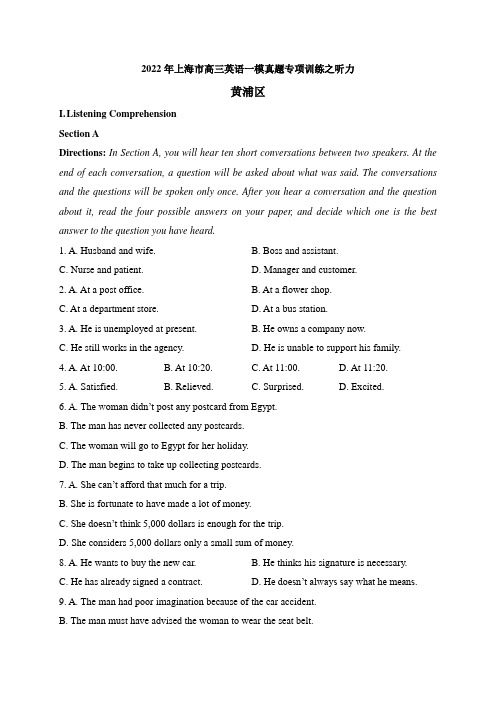 2022 年上海市高三英语一模真题专项训练之听力

黄浦区

I.Listening Comprehension

Section A

Directions: In Section A, you will hear ten short conversations between two speakers. At the end of each conversation, a question will be asked about what was said. The conversations and the questions will be spoken only once. After you hear a conversation and the question about it, read the four possible answers on your paper, and decide which one is the best answer to the question you have heard.

1. A. Husband and wife.
B. Boss and assistant.
C. Nurse and patient.
D. Manager and customer.

2. A. At a post office.
B. At a flower shop.
C. At a department store.
D. At a bus station.

3. A. He is unemployed at present.
B. He owns a company now.
C. He still works in the agency.
D. He is unable to support his family.

4. A. At 10:00.
B. At 10:20.
C. At 11:00.
D. At 11:20.

5. A. Satisfied.
B. Relieved.
C. Surprised.
D. Excited.

6. A. The woman didn't post any postcard from Egypt.
B. The man has never collected any postcards.
C. The woman will go to Egypt for her holiday.
D. The man begins to take up collecting postcards.

7. A. She can't afford that much for a trip.
B. She is fortunate to have made a lot of money.
C. She doesn't think 5,000 dollars is enough for the trip.
D. She considers 5,000 dollars only a small sum of money.

8. A. He wants to buy the new car.
B. He thinks his signature is necessary.
C. He has already signed a contract.
D. He doesn't always say what he means.

9. A. The man had poor imagination because of the car accident.
B. The man must have advised the woman to wear the seat belt.